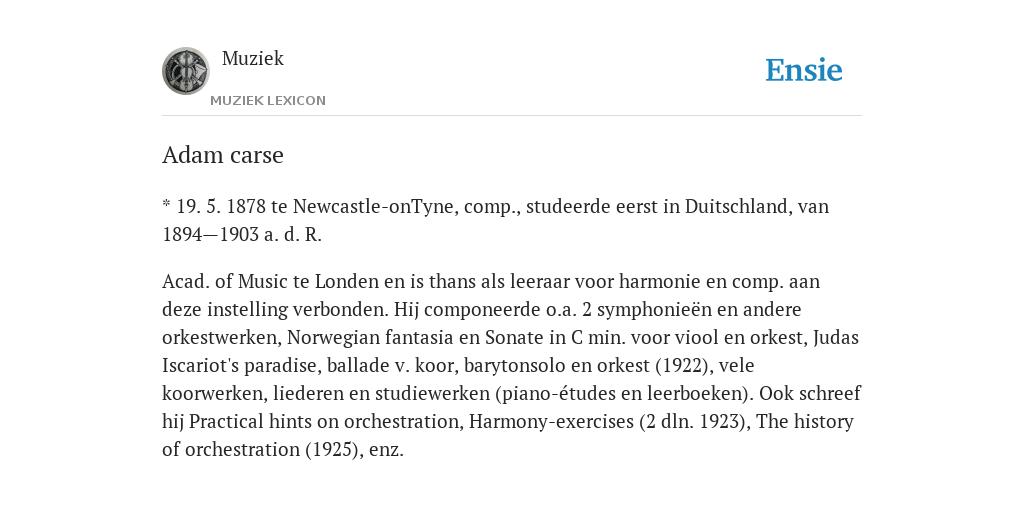 Muziek
MUZIEK LEXICON

Ensie

Adam carse

* 19. 5. 1878 te Newcastle-onTyne, comp., studeerde eerst in Duitschland, van 1894—1903 a. d. R.

Acad. of Music te Londen en is thans als leeraar voor harmonie en comp. aan deze instelling verbonden. Hij componeerde o.a. 2 symphonieën en andere orkestwerken, Norwegian fantasia en Sonate in C min. voor viool en orkest, Judas Iscariot's paradise, ballade v. koor, barytonsolo en orkest (1922), vele koorwerken, liederen en studiewerken (piano-études en leerboeken). Ook schreef hij Practical hints on orchestration, Harmony-exercises (2 dln. 1923), The history of orchestration (1925), enz.